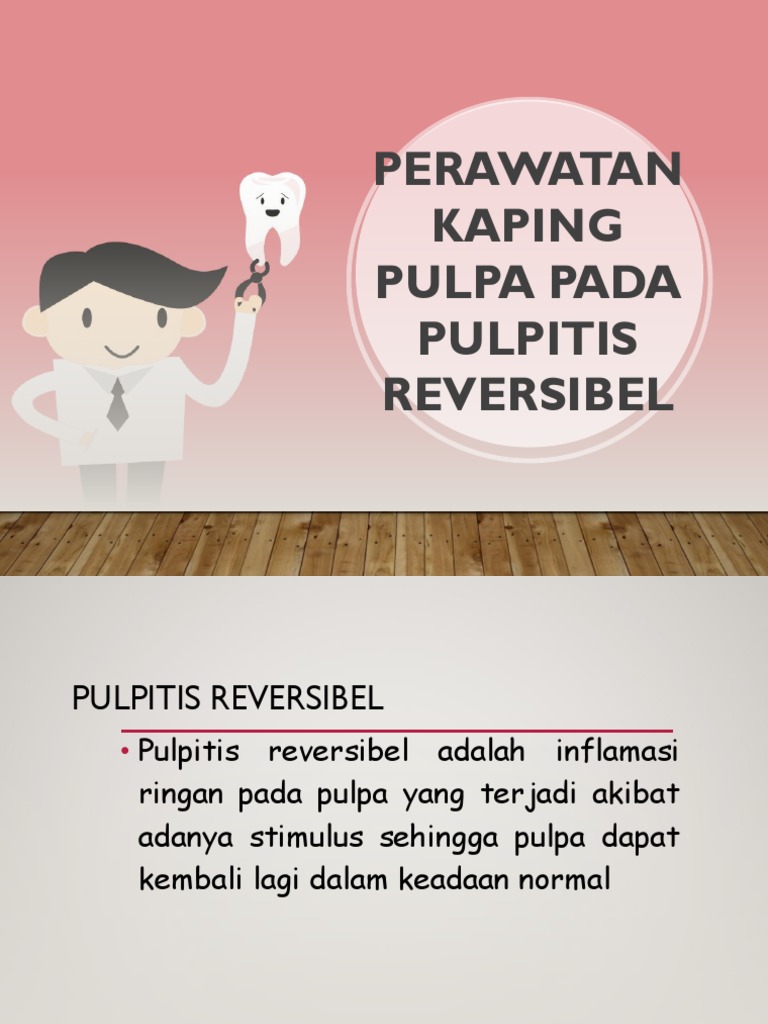 PERAWATAN KAPING PULPA PADA PULPITIS REVERSIBEL

PULPITIS REVERSIBEL

• Pulpitis reversibel adalah inflamasi ringan pada pulpa yang terjadi akibat adanya stimulus sehingga pulpa dapat kembali lagi dalam keadaan normal